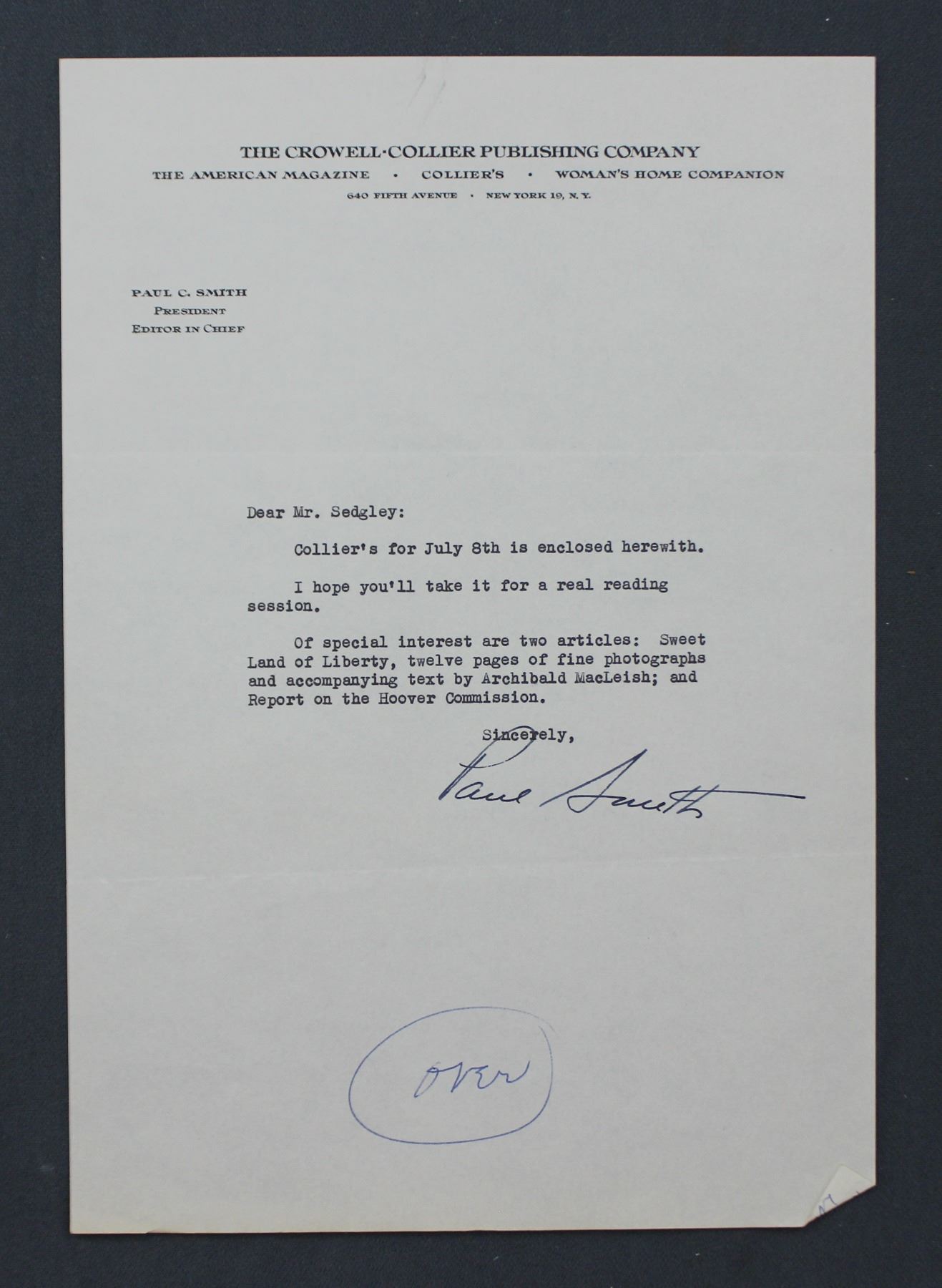 THE CROWELL·COLLIER PUBLISHING COMPANY
THE AMERICAN MAGAZINE · COLLIER'S · WOMAN'S HOME COMPANION
640 FIFTH AVENUE · NEW YORK 19, N. Y.

PAUL C. SMITH
PRESIDENT
EDITOR IN CHIEF

Dear Mr. Sedgley:

Collier's for July 8th is enclosed herewith.

I hope you'll take it for a real reading session.

Of special interest are two articles: Sweet Land of Liberty, twelve pages of fine photographs and accompanying text by Archibald MacLeish; and Report on the Hoover Commission.

Sincerely,

Paul Smith

OVER